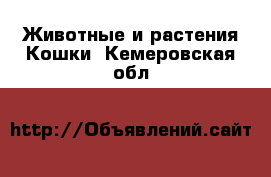 Животные и растения Кошки Кемеровская обл

http://Объявлений.сайт